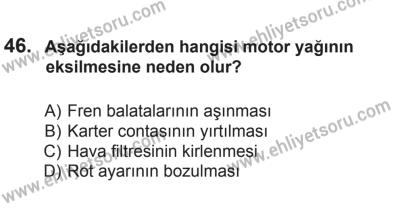 www.ehliyetsoru.com
www.ehliyetsoru.com

46. Aşağıdakilerden hangisi motor yağının eksilmesine neden olur?

A) Fren balatalarının aşınması
B) Karter contasının yırtılması
C) Hava filtresinin kirlenmesi
D) Rot ayarının bozulması

www.ehliyetsoru.com
www.ehliyetsoru.com